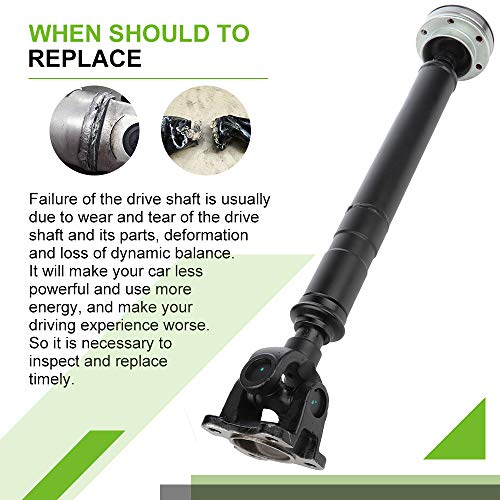 WHEN SHOULD TO
REPLACE

Failure of the drive shaft is usually due to wear and tear of the drive shaft and its parts, deformation and loss of dynamic balance. It will make your car less powerful and use more energy, and make your driving experience worse. So it is necessary to inspect and replace timely.